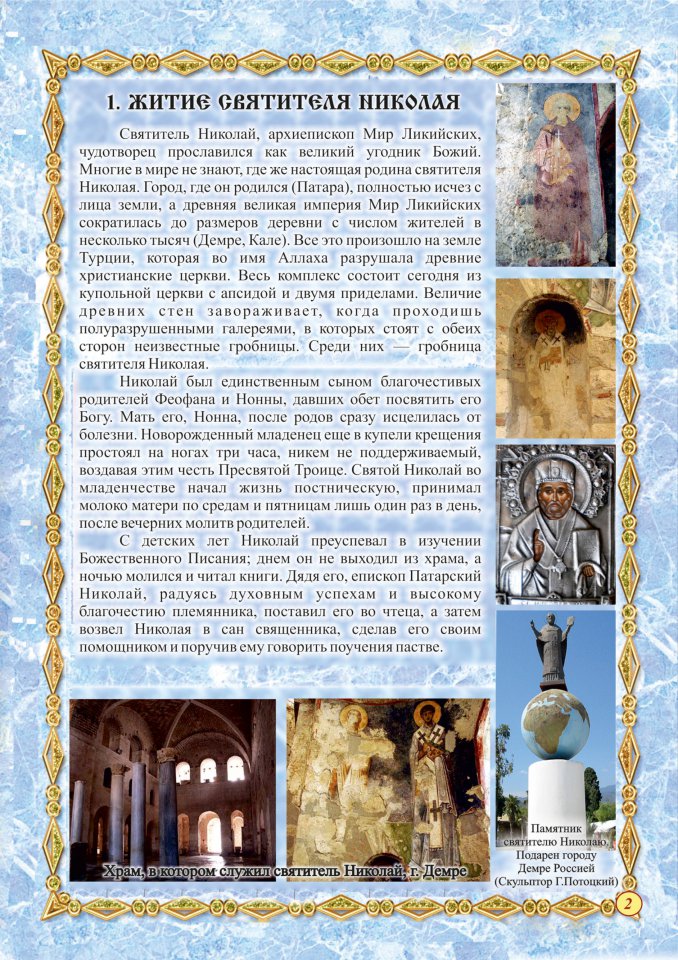 1. ЖИТИЕ СВЯТИТЕЛЯ НИКОЛАЯ

Святитель Николай, архиепископ Мир Ликийских, чудотворец прославился как великий угодник Божий. Многие в мире не знают, где же настоящая родина святителя Николая. Город, где он родился (Патара), полностью исчез с лица земли, а древняя великая империя Мир Ликийских сократилась до размеров деревни с числом жителей в несколько тысяч (Демре, Кале). Все это произошло на земле Турции, которая во имя Аллаха разрушала древние христианские церкви. Весь комплекс состоит сегодня из купольной церкви с апсидой и двумя приделами. Величие древних стен завораживает, когда проходишь полуразрушенными галереями, в которых стоят с обеих сторон неизвестные гробницы. Среди них — гробница святителя Николая.

Николай был единственным сыном благочестивых родителей Феофана и Нонны, давших обет посвятить его Богу. Мать его, Нонна, после родов сразу исцелилась от болезни. Новорожденный младенец еще в купели крещения простоял на ногах три часа, никем не поддерживаемый, воздавая этим честь Пресвятой Троице. Святой Николай во младенчестве начал жизнь постническую, принимал молоко матери по средам и пятницам лишь один раз в день, после вечерних молитв родителей.

С детских лет Николай преуспевал в изучении Божественного Писания; днем он не выходил из храма, а ночью молился и читал книги. Дядя его, епископ Патарский Николай, радуясь духовным успехам и высокому благочестию племянника, поставил его во чтеца, а затем возвел Николая в сан священника, сделав его своим помощником и поручив ему говорить поучения пастве.

Храм, в котором служил святитель Николай, г. Демре

Памятник святителю Николаю. Подарен городу Демре Россией (Скульптор Г.Потоцкий)

2